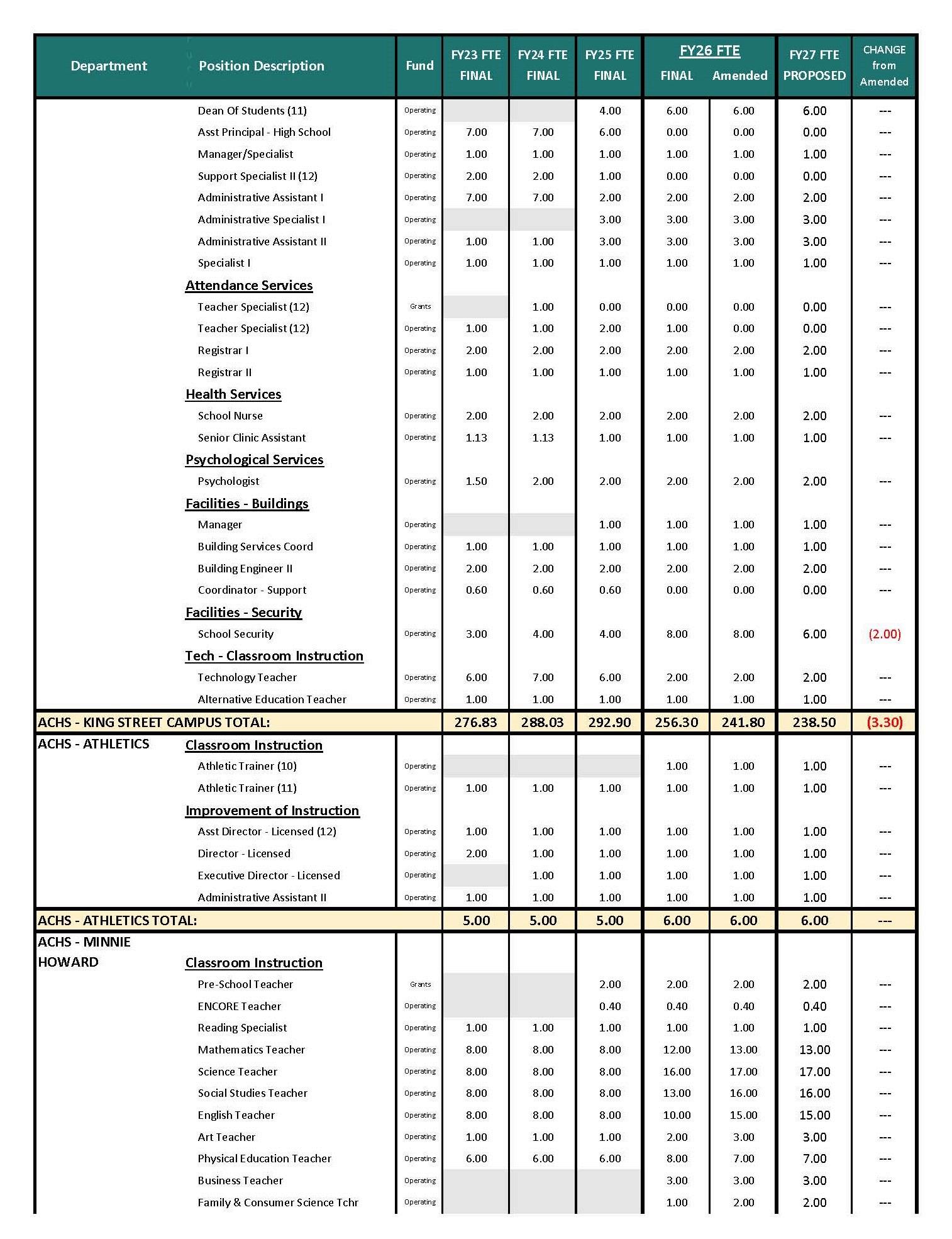 | Department | Position Description | Fund | FY23 FTE FINAL | FY24 FTE FINAL | FY25 FTE FINAL | FY26 FTE FINAL | FY26 FTE Amended | FY27 FTE PROPOSED | CHANGE from Amended |
|---|---|---|---|---|---|---|---|---|---|
| | Dean Of Students (11) | Operating | | | 4.00 | 6.00 | 6.00 | 6.00 | --- |
| | Asst Principal - High School | Operating | 7.00 | 7.00 | 6.00 | 0.00 | 0.00 | 0.00 | --- |
| | Manager/Specialist | Operating | 1.00 | 1.00 | 1.00 | 1.00 | 1.00 | 1.00 | --- |
| | Support Specialist II (12) | Operating | 2.00 | 2.00 | 1.00 | 0.00 | 0.00 | 0.00 | --- |
| | Administrative Assistant I | Operating | 7.00 | 7.00 | 2.00 | 2.00 | 2.00 | 2.00 | --- |
| | Administrative Specialist I | Operating | | | 3.00 | 3.00 | 3.00 | 3.00 | --- |
| | Administrative Assistant II | Operating | 1.00 | 1.00 | 3.00 | 3.00 | 3.00 | 3.00 | --- |
| | Specialist I | Operating | 1.00 | 1.00 | 1.00 | 1.00 | 1.00 | 1.00 | --- |
| | Attendance Services | | | | | | | | |
| | Teacher Specialist (12) | Grants | | 1.00 | 0.00 | 0.00 | 0.00 | 0.00 | --- |
| | Teacher Specialist (12) | Operating | 1.00 | 1.00 | 2.00 | 1.00 | 0.00 | 0.00 | --- |
| | Registrar I | Operating | 2.00 | 2.00 | 2.00 | 2.00 | 2.00 | 2.00 | --- |
| | Registrar II | Operating | 1.00 | 1.00 | 1.00 | 1.00 | 1.00 | 1.00 | --- |
| | Health Services | | | | | | | | |
| | School Nurse | Operating | 2.00 | 2.00 | 2.00 | 2.00 | 2.00 | 2.00 | --- |
| | Senior Clinic Assistant | Operating | 1.13 | 1.13 | 1.00 | 1.00 | 1.00 | 1.00 | --- |
| | Psychological Services | | | | | | | | |
| | Psychologist | Operating | 1.50 | 2.00 | 2.00 | 2.00 | 2.00 | 2.00 | --- |
| | Facilities - Buildings | | | | | | | | |
| | Manager | Operating | | | 1.00 | 1.00 | 1.00 | 1.00 | --- |
| | Building Services Coord | Operating | 1.00 | 1.00 | 1.00 | 1.00 | 1.00 | 1.00 | --- |
| | Building Engineer II | Operating | 2.00 | 2.00 | 2.00 | 2.00 | 2.00 | 2.00 | --- |
| | Coordinator - Support | Operating | 0.60 | 0.60 | 0.60 | 0.00 | 0.00 | 0.00 | --- |
| | Facilities - Security | | | | | | | | |
| | School Security | Operating | 3.00 | 4.00 | 4.00 | 8.00 | 8.00 | 6.00 | (2.00) |
| | Tech - Classroom Instruction | | | | | | | | |
| | Technology Teacher | Operating | 6.00 | 7.00 | 6.00 | 2.00 | 2.00 | 2.00 | --- |
| | Alternative Education Teacher | Operating | 1.00 | 1.00 | 1.00 | 1.00 | 1.00 | 1.00 | --- |
| ACHS - KING STREET CAMPUS TOTAL: | | | 276.83 | 288.03 | 292.90 | 256.30 | 241.80 | 238.50 | (3.30) |
| ACHS - ATHLETICS | Classroom Instruction | | | | | | | | |
| | Athletic Trainer (10) | Operating | | | | 1.00 | 1.00 | 1.00 | --- |
| | Athletic Trainer (11) | Operating | 1.00 | 1.00 | 1.00 | 1.00 | 1.00 | 1.00 | --- |
| | Improvement of Instruction | | | | | | | | |
| | Asst Director - Licensed (12) | Operating | 1.00 | 1.00 | 1.00 | 1.00 | 1.00 | 1.00 | --- |
| | Director - Licensed | Operating | 2.00 | 1.00 | 1.00 | 1.00 | 1.00 | 1.00 | --- |
| | Executive Director - Licensed | Operating | | 1.00 | 1.00 | 1.00 | 1.00 | 1.00 | --- |
| | Administrative Assistant II | Operating | 1.00 | 1.00 | 1.00 | 1.00 | 1.00 | 1.00 | --- |
| ACHS - ATHLETICS TOTAL: | | | 5.00 | 5.00 | 5.00 | 6.00 | 6.00 | 6.00 | --- |
| ACHS - MINNIE HOWARD | Classroom Instruction | | | | | | | | |
| | Pre-School Teacher | Grants | | | 2.00 | 2.00 | 2.00 | 2.00 | --- |
| | ENCORE Teacher | Operating | | | 0.40 | 0.40 | 0.40 | 0.40 | --- |
| | Reading Specialist | Operating | 1.00 | 1.00 | 1.00 | 1.00 | 1.00 | 1.00 | --- |
| | Mathematics Teacher | Operating | 8.00 | 8.00 | 8.00 | 12.00 | 13.00 | 13.00 | --- |
| | Science Teacher | Operating | 8.00 | 8.00 | 8.00 | 16.00 | 17.00 | 17.00 | --- |
| | Social Studies Teacher | Operating | 8.00 | 8.00 | 8.00 | 13.00 | 16.00 | 16.00 | --- |
| | English Teacher | Operating | 8.00 | 8.00 | 8.00 | 10.00 | 15.00 | 15.00 | --- |
| | Art Teacher | Operating | 1.00 | 1.00 | 1.00 | 2.00 | 3.00 | 3.00 | --- |
| | Physical Education Teacher | Operating | 6.00 | 6.00 | 6.00 | 8.00 | 7.00 | 7.00 | --- |
| | Business Teacher | Operating | | | | 3.00 | 3.00 | 3.00 | --- |
| | Family & Consumer Science Tchr | Operating | | | | 1.00 | 2.00 | 2.00 | --- |